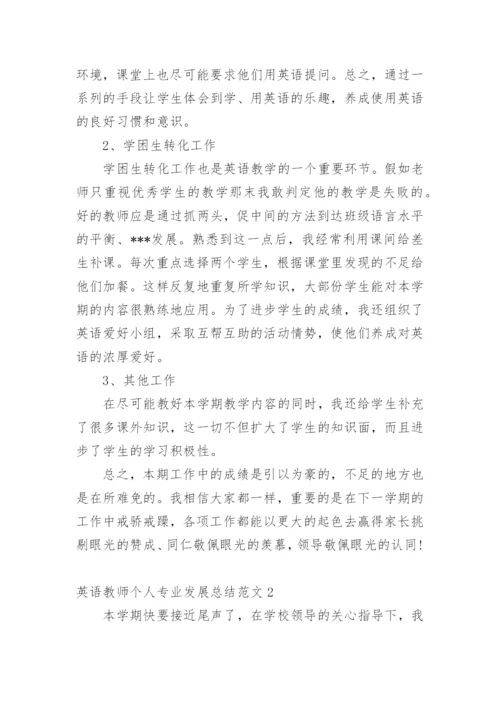 环境，课堂上也尽可能要求他们用英语提问。总之，通过一系列的手段让学生体会到学、用英语的乐趣，养成使用英语的良好习惯和意识。

2、学困生转化工作

学困生转化工作也是英语教学的一个重要环节。假如老师只重视优秀学生的教学那末我敢判定他的教学是失败的。好的教师应是通过抓两头，促中间的方法到达班级语言水平的平衡、***发展。熟悉到这一点后，我经常利用课间给差生补课。每次重点选择两个学生，根据课堂里发现的不足给他们加餐。这样反复地重复所学知识，大部份学生能对本学期的内容很熟练地应用。为了进步学生的成绩，我还组织了英语爱好小组，采取互帮互助的活动情势，使他们养成对英语的浓厚爱好。

3、其他工作

在尽可能教好本学期教学内容的同时，我还给学生补充了很多课外知识，这一切不但扩大了学生的知识面，而且进步了学生的学习积极性。

总之，本期工作中的成绩是引以为豪的，不足的地方也是在所难免的。我相信大家都一样，重要的是在下一学期的工作中戒骄戒躁，各项工作都能以更大的起色去赢得家长挑剔眼光的赞成、同仁敬佩眼光的羡慕，领导敬佩眼光的认同！

英语教师个人专业发展总结范文 2

本学期快要接近尾声了，在学校领导的关心指导下，我